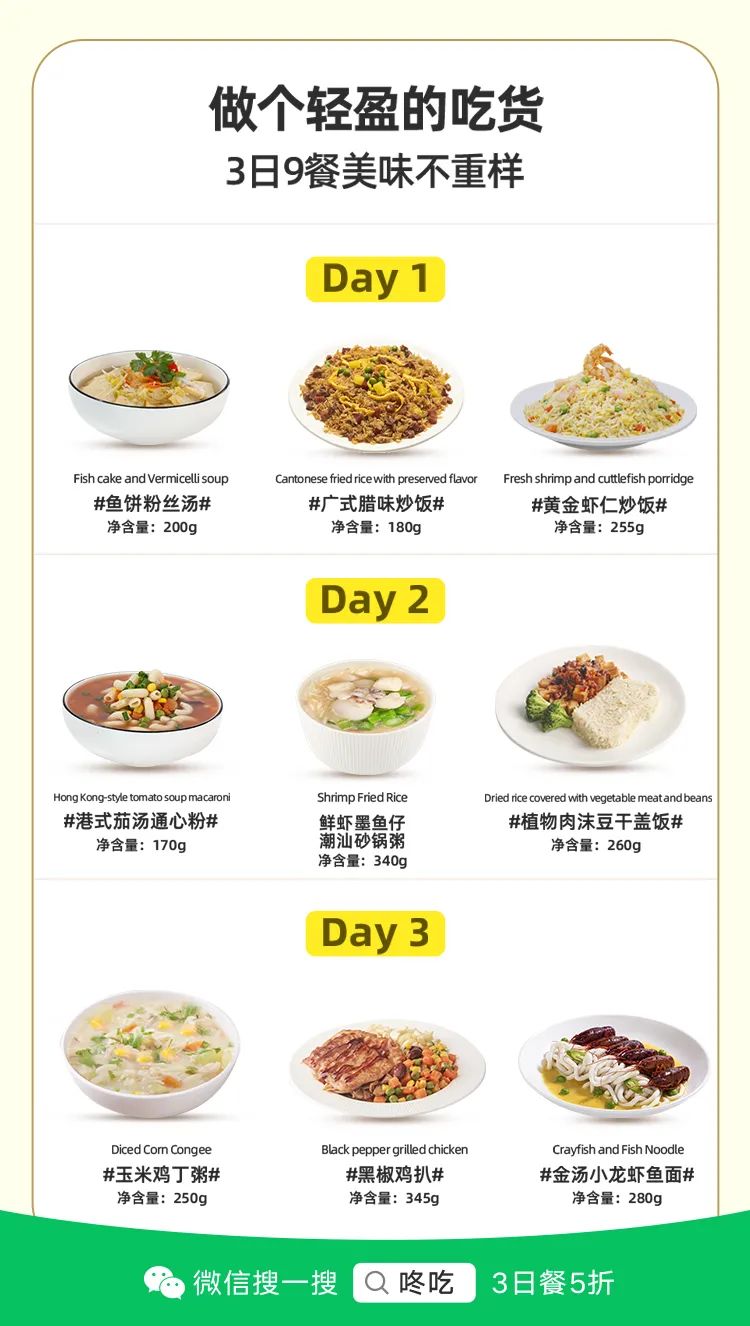 做个轻盈的吃货
3日9餐美味不重样

Day 1

Fish cake and Vermicelli soup
#鱼饼粉丝汤#
净含量：200g

Cantonese fried rice with preserved flavor
#广式腊味炒饭#
净含量：180g

Fresh shrimp and cuttlefish porridge
#黄金虾仁炒饭#
净含量：255g

Day 2

Hong Kong-style tomato soup macaroni
#港式茄汤通心粉#
净含量：170g

Shrimp Fried Rice
鲜虾墨鱼仔
潮汕砂锅粥
净含量：340g

Dried rice covered with vegetable meat and beans
#植物肉沫豆干盖饭#
净含量：260g

Day 3

Diced Corn Congee
#玉米鸡丁粥#
净含量：250g

Black pepper grilled chicken
#黑椒鸡扒#
净含量：345g

Crayfish and Fish Noodle
#金汤小龙虾鱼面#
净含量：280g

微信搜一搜 咚吃 3日餐5折